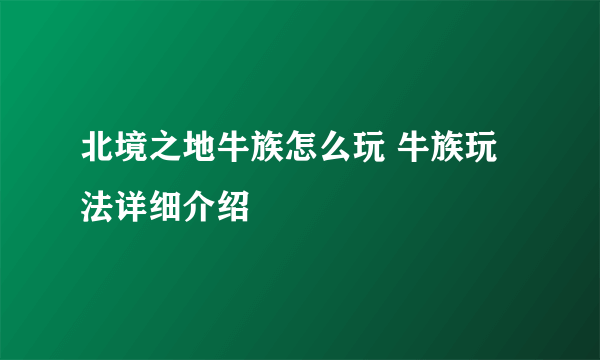 北境之地牛族怎么玩 牛族玩法详细介绍